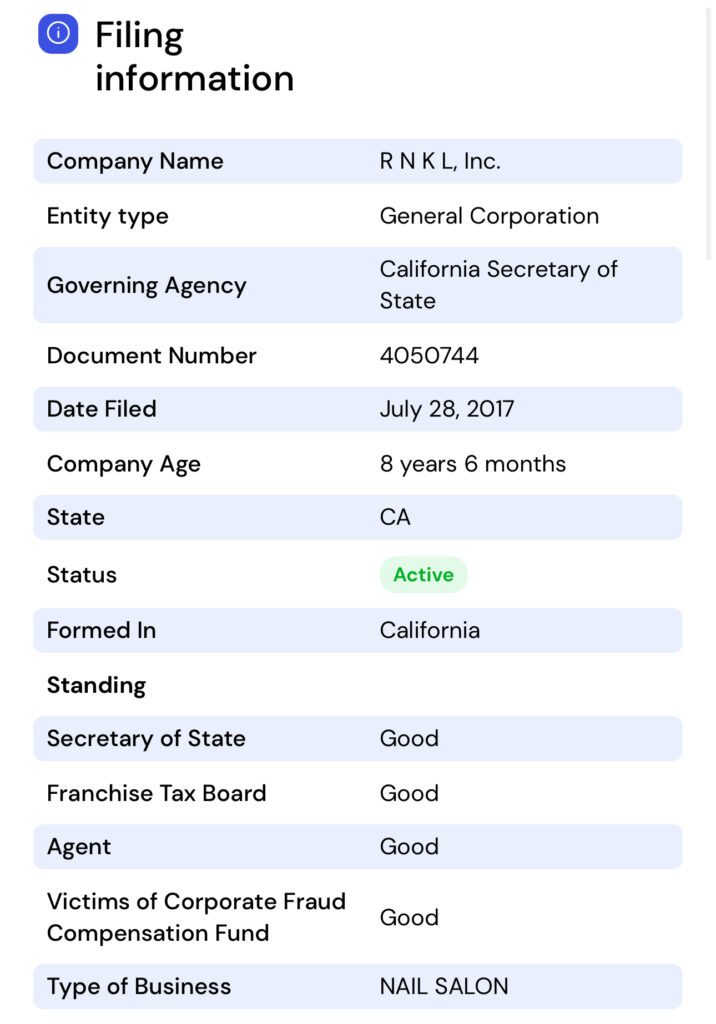 Filing information

| | |
|---|---|
| Company Name | R N K L, Inc. |
| Entity type | General Corporation |
| Governing Agency | California Secretary of State |
| Document Number | 4050744 |
| Date Filed | July 28, 2017 |
| Company Age | 8 years 6 months |
| State | CA |
| Status | Active |
| Formed In | California |
| Standing | |
| Secretary of State | Good |
| Franchise Tax Board | Good |
| Agent | Good |
| Victims of Corporate Fraud Compensation Fund | Good |
| Type of Business | NAIL SALON |